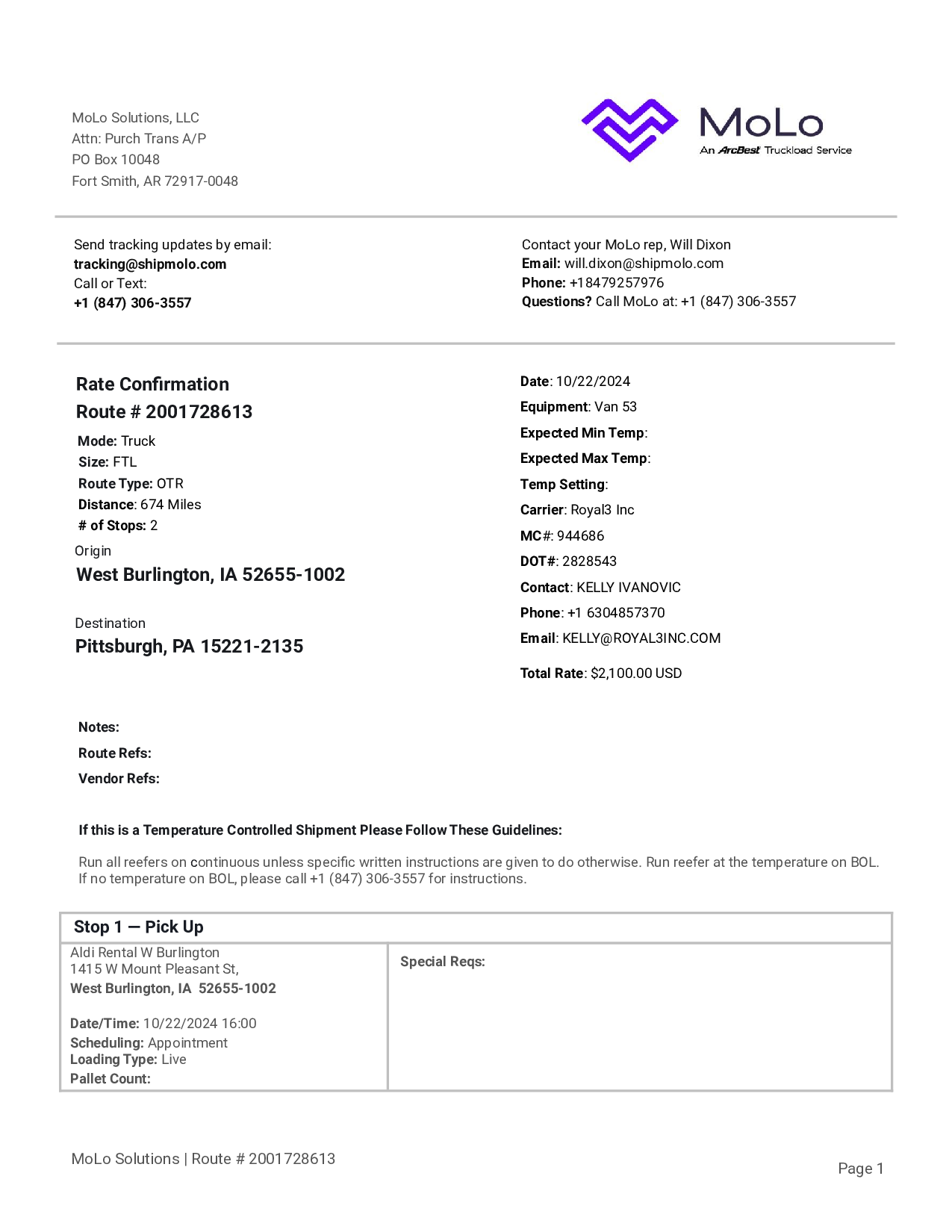 MoLo Solutions, LLC
Attn: Purch Trans A/P
PO Box 10048
Fort Smith, AR 72917-0048

MoLo
An ArcBest Truckload Service

Send tracking updates by email:
tracking@shipmolo.com
Call or Text:
+1 (847) 306-3557

Contact your MoLo rep, Will Dixon
Email: will.dixon@shipmolo.com
Phone: +18479257976
Questions? Call MoLo at: +1 (847) 306-3557

Rate Confirmation
Route # 2001728613
Mode: Truck
Size: FTL
Route Type: OTR
Distance: 674 Miles
# of Stops: 2
Origin
West Burlington, IA 52655-1002

Destination
Pittsburgh, PA 15221-2135

Date: 10/22/2024
Equipment: Van 53
Expected Min Temp:
Expected Max Temp:
Temp Setting:
Carrier: Royal3 Inc
MC#: 944686
DOT#: 2828543
Contact: KELLY IVANOVIC
Phone: +1 6304857370
Email: KELLY@ROYAL3INC.COM
Total Rate: $2,100.00 USD

Notes:
Route Refs:
Vendor Refs:

If this is a Temperature Controlled Shipment Please Follow These Guidelines:

Run all reefers on continuous unless specific written instructions are given to do otherwise. Run reefer at the temperature on BOL. If no temperature on BOL, please call +1 (847) 306-3557 for instructions.

Stop 1 — Pick Up
Aldi Rental W Burlington
1415 W Mount Pleasant St,
West Burlington, IA 52655-1002

Date/Time: 10/22/2024 16:00
Scheduling: Appointment
Loading Type: Live
Pallet Count:

Special Reqs:

MoLo Solutions | Route # 2001728613
Page 1